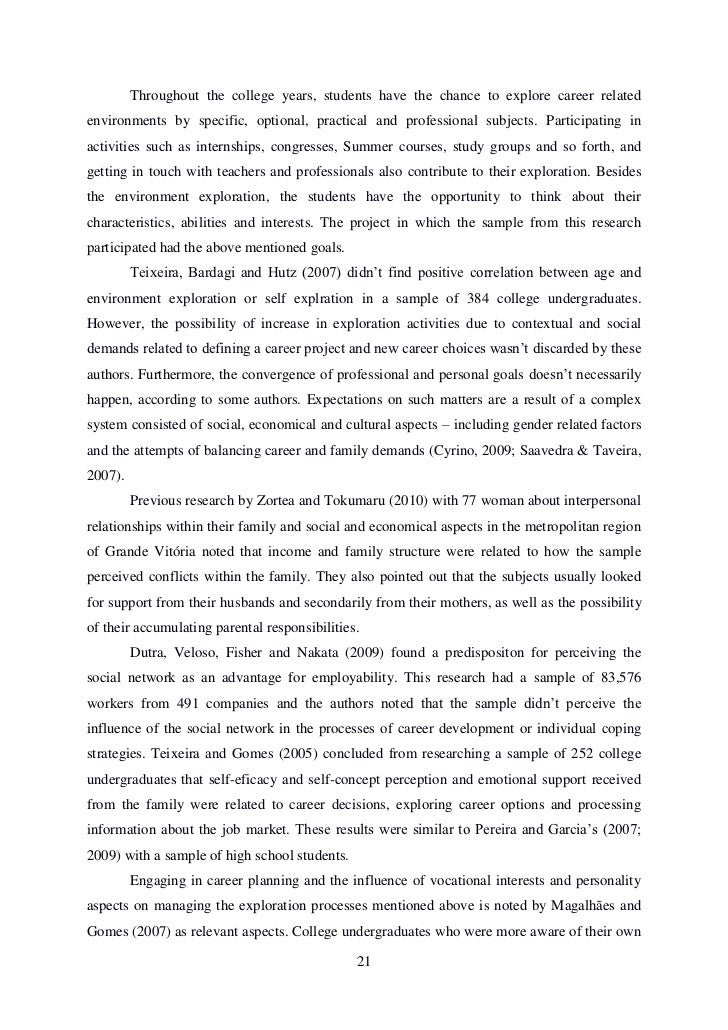 Throughout the college years, students have the chance to explore career related environments by specific, optional, practical and professional subjects. Participating in activities such as internships, congresses, Summer courses, study groups and so forth, and getting in touch with teachers and professionals also contribute to their exploration. Besides the environment exploration, the students have the opportunity to think about their characteristics, abilities and interests. The project in which the sample from this research participated had the above mentioned goals.

Teixeira, Bardagi and Hutz (2007) didn't find positive correlation between age and environment exploration or self explration in a sample of 384 college undergraduates. However, the possibility of increase in exploration activities due to contextual and social demands related to defining a career project and new career choices wasn't discarded by these authors. Furthermore, the convergence of professional and personal goals doesn't necessarily happen, according to some authors. Expectations on such matters are a result of a complex system consisted of social, economical and cultural aspects – including gender related factors and the attempts of balancing career and family demands (Cyrino, 2009; Saavedra & Taveira, 2007).

Previous research by Zortea and Tokumaru (2010) with 77 woman about interpersonal relationships within their family and social and economical aspects in the metropolitan region of Grande Vitória noted that income and family structure were related to how the sample perceived conflicts within the family. They also pointed out that the subjects usually looked for support from their husbands and secondarily from their mothers, as well as the possibility of their accumulating parental responsibilities.

Dutra, Veloso, Fisher and Nakata (2009) found a predispositon for perceiving the social network as an advantage for employability. This research had a sample of 83,576 workers from 491 companies and the authors noted that the sample didn't perceive the influence of the social network in the processes of career development or individual coping strategies. Teixeira and Gomes (2005) concluded from researching a sample of 252 college undergraduates that self-eficacy and self-concept perception and emotional support received from the family were related to career decisions, exploring career options and processing information about the job market. These results were similar to Pereira and Garcia's (2007; 2009) with a sample of high school students.

Engaging in career planning and the influence of vocational interests and personality aspects on managing the exploration processes mentioned above is noted by Magalhães and Gomes (2007) as relevant aspects. College undergraduates who were more aware of their own

21